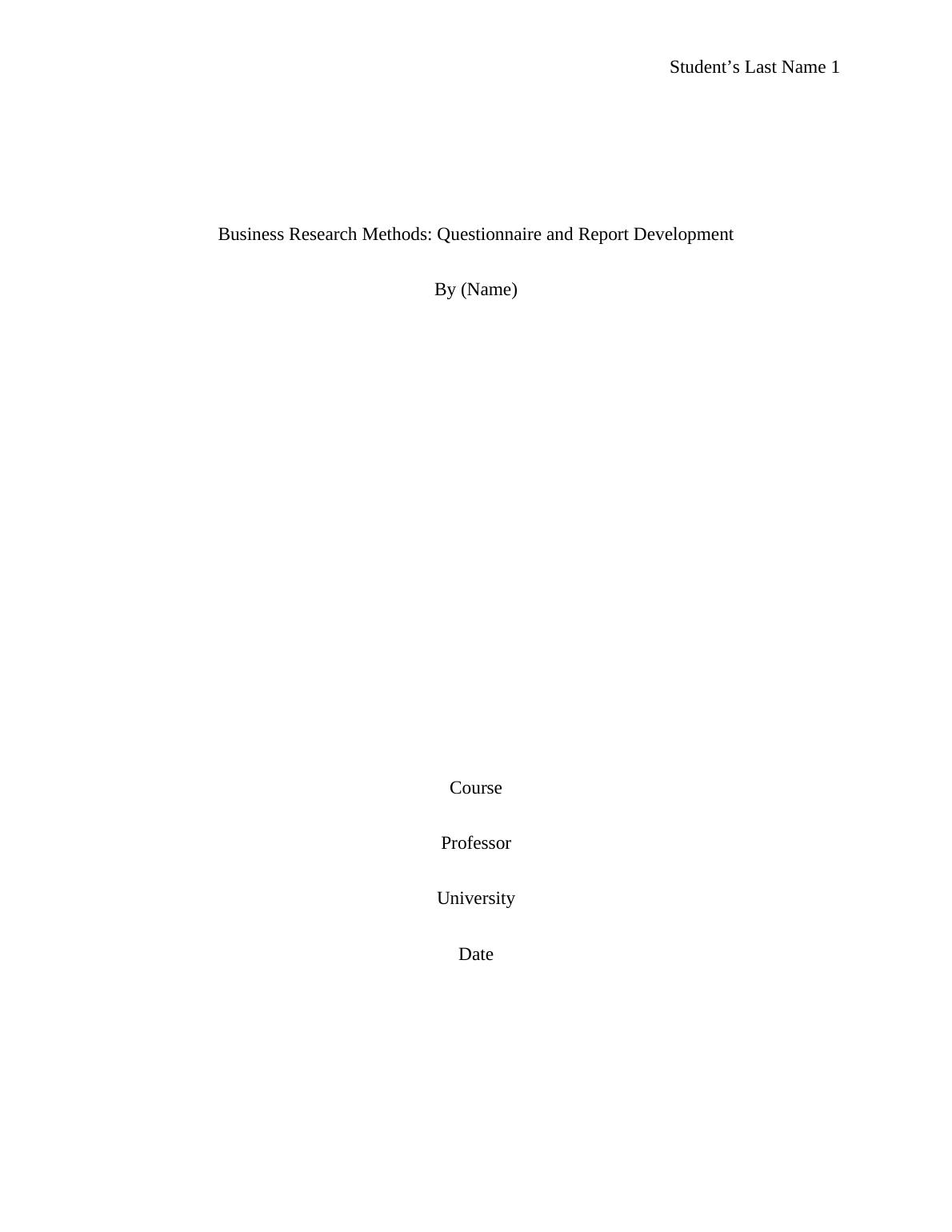 Student’s Last Name 1

Business Research Methods: Questionnaire and Report Development

By (Name)

Course

Professor

University

Date